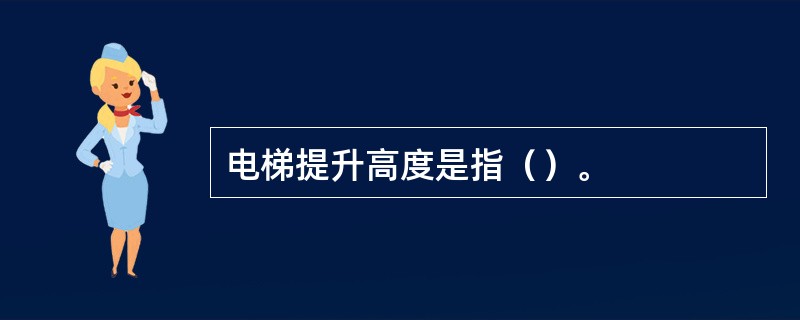 电梯提升高度是指（）。